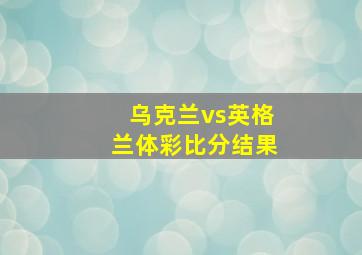 乌克兰vs英格兰体彩比分结果